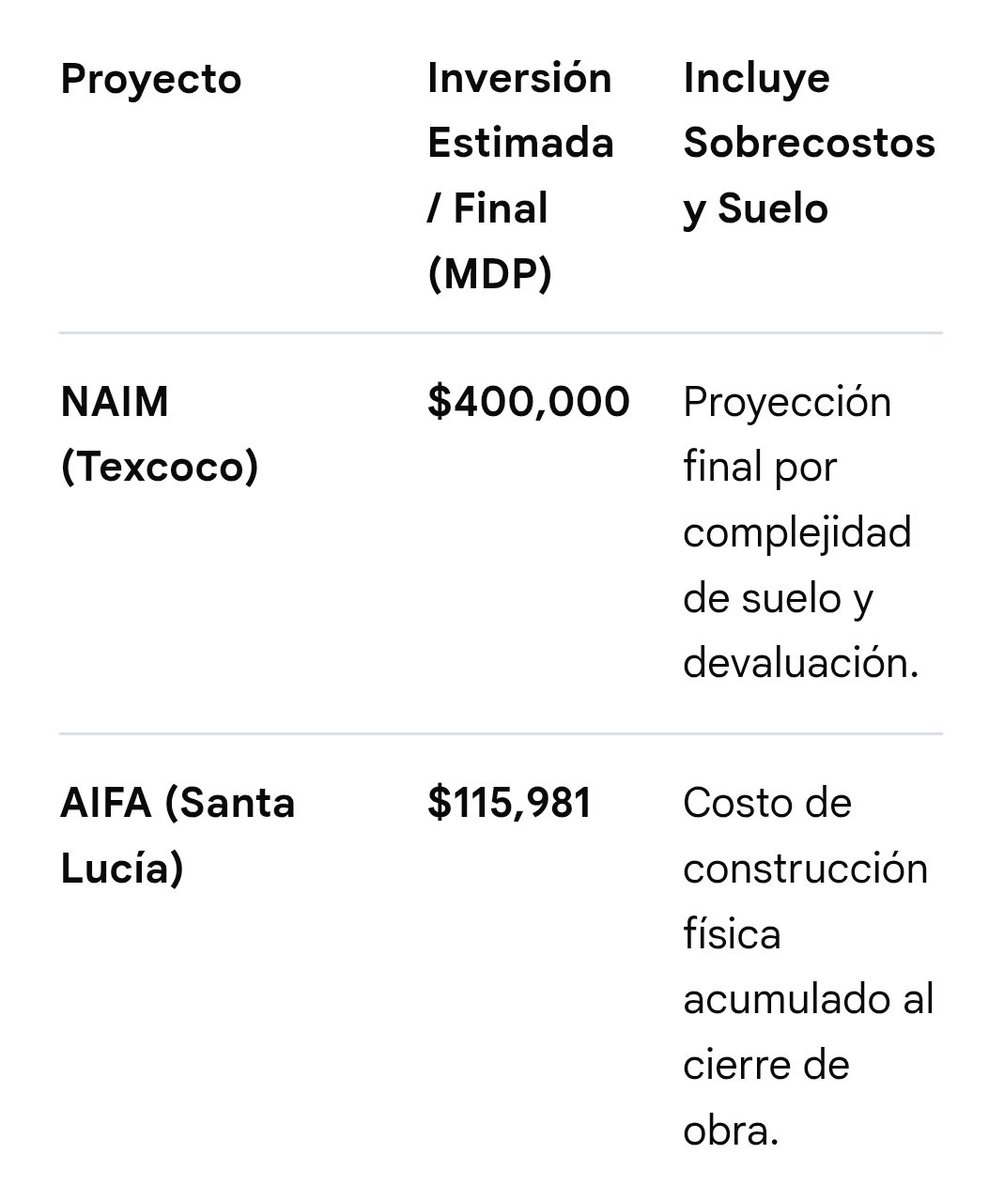 | Proyecto | Inversión Estimada / Final (MDP) | Incluye Sobrecostos y Suelo |
|---|---|---|
| NAIM (Texcoco) | \$400,000 | Proyección final por complejidad de suelo y devaluación. |
| AIFA (Santa Lucía) | \$115,981 | Costo de construcción física acumulado al cierre de obra. |